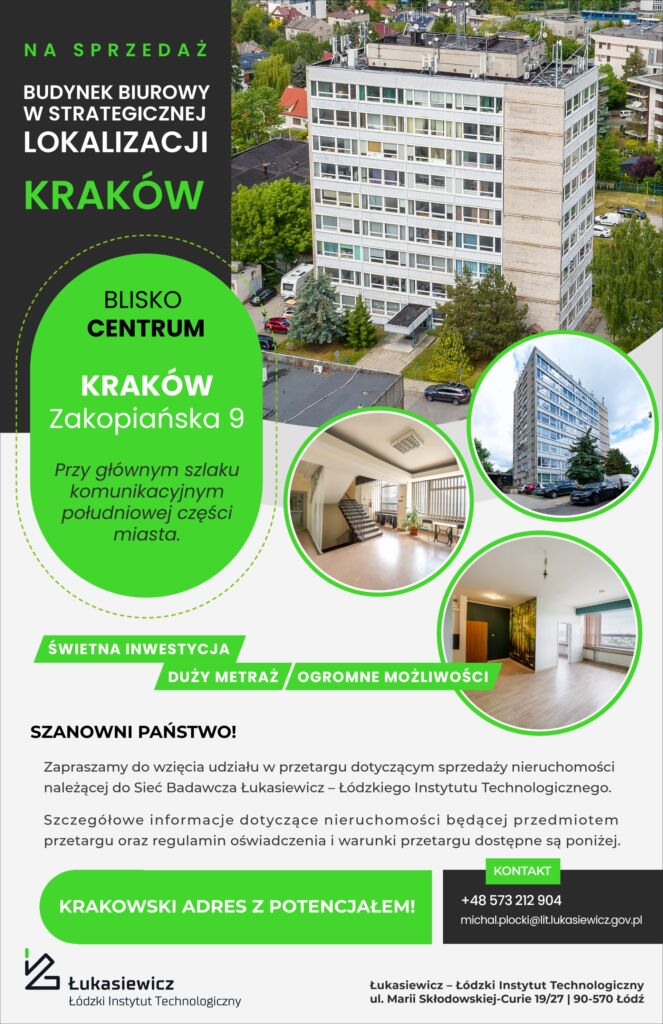 NA SPRZEDAŻ

BUDYNEK BIUROWY W STRATEGICZNEJ LOKALIZACJI

KRAKÓW

BLISKO CENTRUM

KRAKÓW
Zakopiańska 9

Przy głównym szlaku komunikacyjnym południowej części miasta.

ŚWIETNA INWESTYCJA

DUŻY METRAŻ

OGROMNE MOŻLIWOŚCI

SZANOWNI PAŃSTWO!

Zapraszamy do wzięcia udziału w przetargu dotyczącym sprzedaży nieruchomości należącej do Sieć Badawcza Łukasiewicz – Łódzkiego Instytutu Technologicznego.

Szczegółowe informacje dotyczące nieruchomości będącej przedmiotem przetargu oraz regulamin oświadczenia i warunki przetargu dostępne są poniżej.

KRAKOWSKI ADRES Z POTENCJAŁEM!

KONTAKT

+48 573 212 904
michal.plocki@lit.lukasiewicz.gov.pl

Łukasiewicz
Łódzki Instytut Technologiczny

Łukasiewicz – Łódzki Instytut Technologiczny
ul. Marii Skłodowskiej-Curie 19/27 | 90-570 Łódź